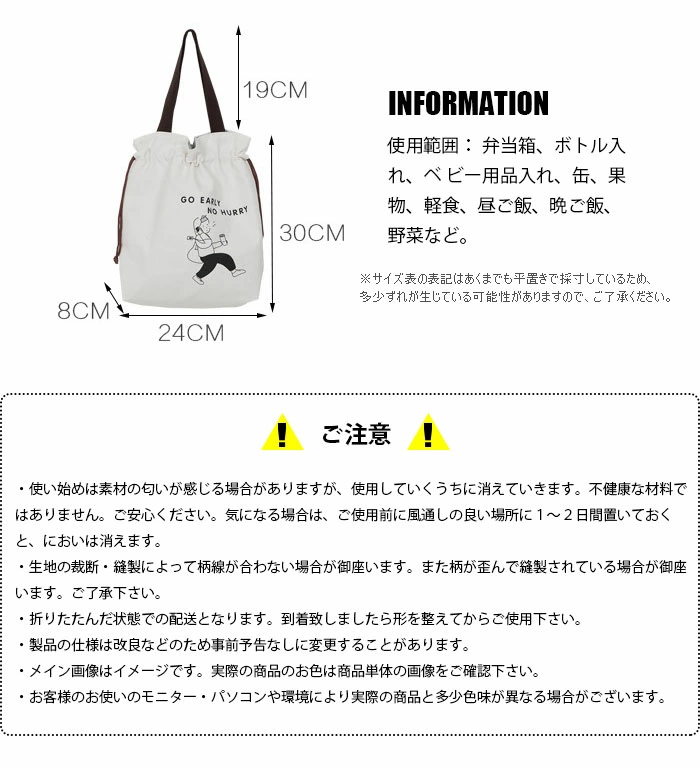 19CM

GO EARLY NO HURRY

30CM

8CM

24CM

INFORMATION

使用範囲： 弁当箱、ボトル入れ、ベビー用品入れ、缶、果物、軽食、昼ご飯、晩ご飯、野菜など。

※サイズ表の表記はあくまでも平置きで採寸しているため、多少ずれが生じている可能性がありますので、ご了承ください。

ご注意

・使い始めは素材の匂いが感じる場合がありますが、使用していくうちに消えていきます。不健康な材料ではありません。ご安心ください。気になる場合は、ご使用前に風通しの良い場所に１～２日間置いておくと、においは消えます。

・生地の裁断・縫製によって柄線が合わない場合が御座います。また柄が歪んで縫製されている場合が御座います。ご了承下さい。

・折りたたんだ状態での配送となります。到着致しましたら形を整えてからご使用下さい。

・製品の仕様は改良などのため事前予告なしに変更することがあります。

・メイン画像はイメージです。実際の商品のお色は商品単体の画像をご確認下さい。

・お客様のお使いのモニター・パソコンや環境により実際の商品と多少色味が異なる場合がございます。